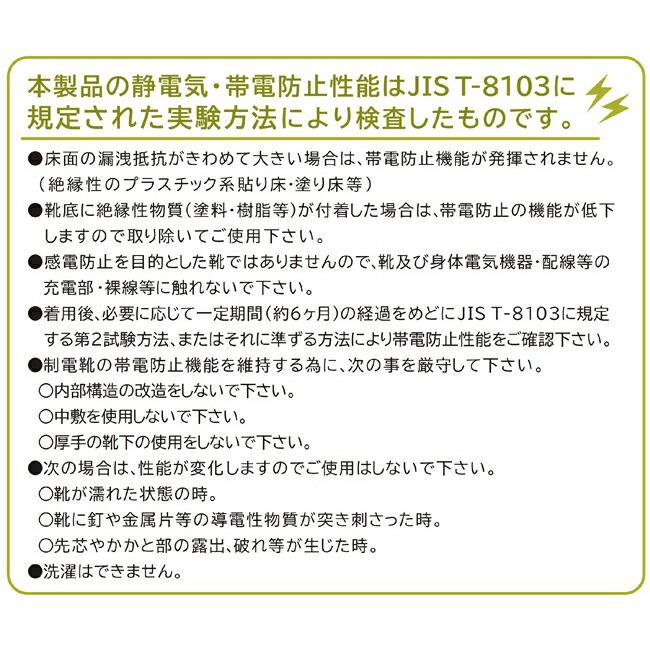 本製品の静電気・帯電防止性能はJIS T-8103に規定された実験方法により検査したものです。

●床面の漏洩抵抗がきわめて大きい場合は、帯電防止機能が発揮されません。（絶縁性のプラスチック系貼り床・塗り床等）
●靴底に絶縁性物質（塗料・樹脂等）が付着した場合は、帯電防止の機能が低下しますので取り除いてご使用下さい。
●感電防止を目的とした靴ではありませんので、靴及び身体電気機器・配線等の充電部・裸線等に触れないで下さい。
●着用後、必要に応じて一定期間（約6ヶ月）の経過をめどにJIS T-8103に規定する第2試験方法、またはそれに準ずる方法により帯電防止性能をご確認下さい。
●制電靴の帯電防止機能を維持する為に、次の事を厳守して下さい。
○内部構造の改造をしないで下さい。
○中敷を使用しないで下さい。
○厚手の靴下の使用をしないで下さい。
●次の場合は、性能が変化しますのでご使用はしないで下さい。
○靴が濡れた状態の時。
○靴に釘や金属片等の導電性物質が突き刺さった時。
○先芯やかかと部の露出、破れ等が生じた時。
●洗濯はできません。